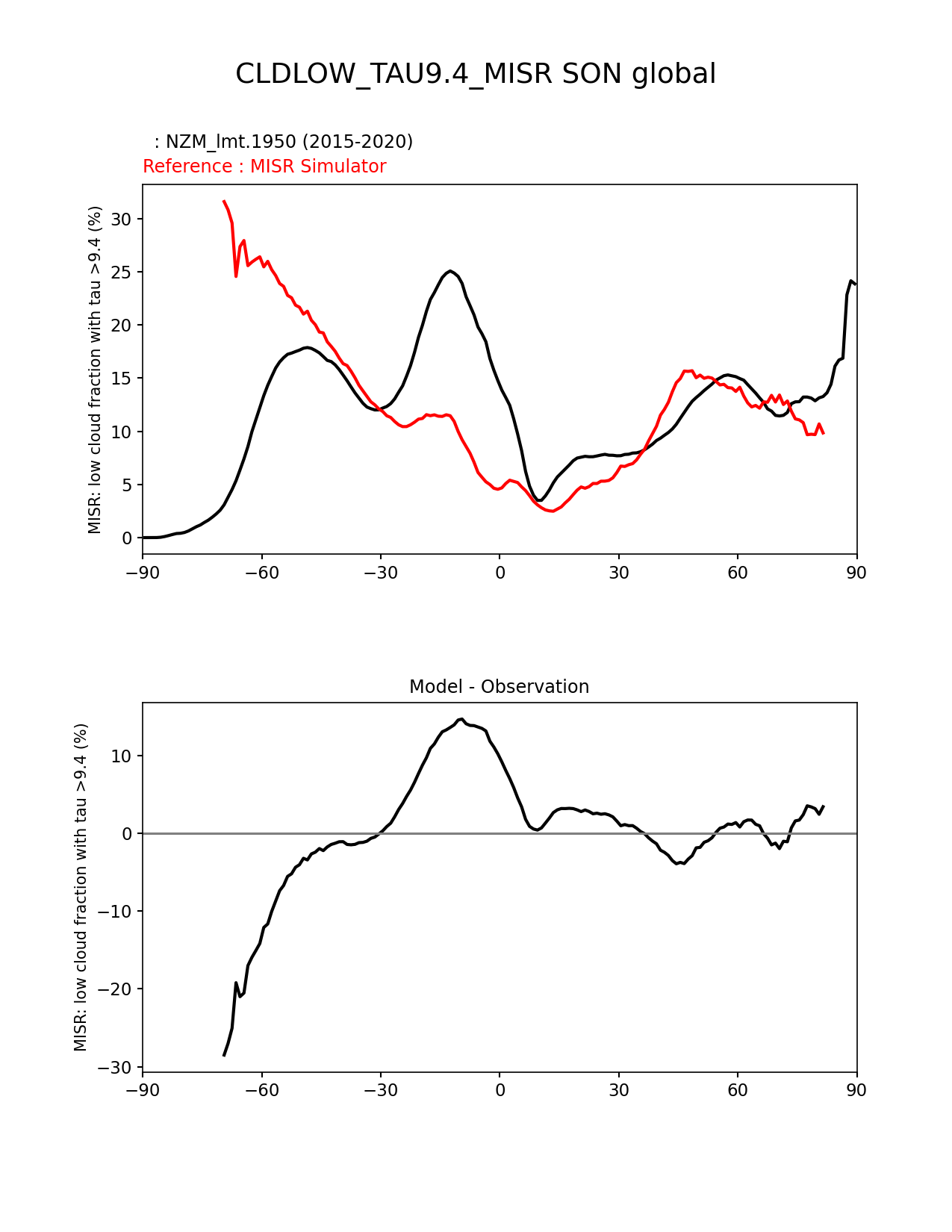 CLDLOW_TAU9.4_MISR SON global

: NZM_lmt.1950 (2015-2020)
Reference : MISR Simulator

MISR: low cloud fraction with tau >9.4 (%)

30
25
20
15
10
5
0

−90 −60 −30 0 30 60 90

Model - Observation

MISR: low cloud fraction with tau >9.4 (%)

10
0
−10
−20
−30

−90 −60 −30 0 30 60 90